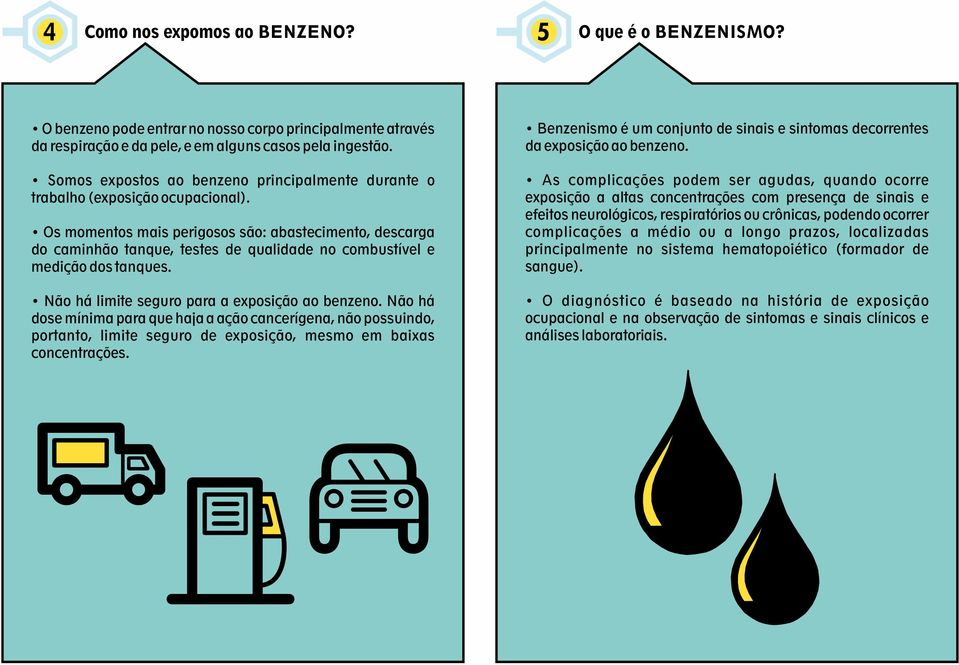 4 Como nos expomos ao BENZENO?

• O benzeno pode entrar no nosso corpo principalmente através da respiração e da pele, e em alguns casos pela ingestão.

• Somos expostos ao benzeno principalmente durante o trabalho (exposição ocupacional).

• Os momentos mais perigosos são: abastecimento, descarga do caminhão tanque, testes de qualidade no combustível e medição dos tanques.

• Não há limite seguro para a exposição ao benzeno. Não há dose mínima para que haja a ação cancerígena, não possuindo, portanto, limite seguro de exposição, mesmo em baixas concentrações.

5 O que é o BENZENISMO?

• Benzenismo é um conjunto de sinais e sintomas decorrentes da exposição ao benzeno.

• As complicações podem ser agudas, quando ocorre exposição a altas concentrações com presença de sinais e efeitos neurológicos, respiratórios ou crônicas, podendo ocorrer complicações a médio ou a longo prazos, localizadas principalmente no sistema hematopoiético (formador de sangue).

• O diagnóstico é baseado na história de exposição ocupacional e na observação de sintomas e sinais clínicos e análises laboratoriais.